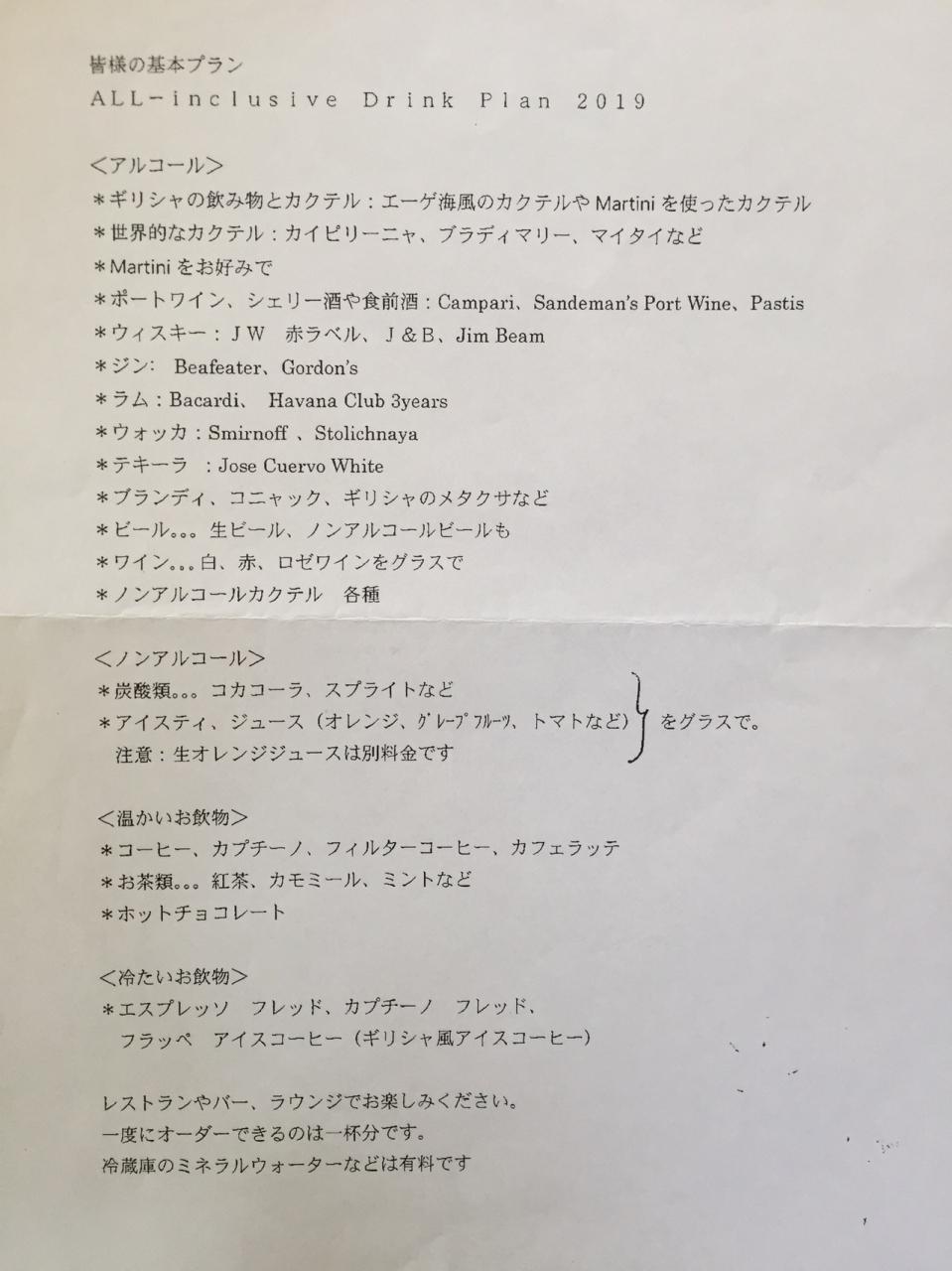 皆様の基本プラン
ALL-inclusive Drink Plan 2019

＜アルコール＞
＊ギリシャの飲み物とカクテル：エーゲ海風のカクテルやMartiniを使ったカクテル
＊世界的なカクテル：カイピリーニャ、ブラディマリー、マイタイなど
＊Martiniをお好みで
＊ポートワイン、シェリー酒や食前酒：Campari、Sandeman's Port Wine、Pastis
＊ウィスキー：ＪＷ　赤ラベル、Ｊ＆Ｂ、Jim Beam
＊ジン：　Beafeater、Gordon's
＊ラム：Bacardi、　Havana Club 3years
＊ウォッカ：Smirnoff 、Stolichnaya
＊テキーラ　：Jose Cuervo White
＊ブランディ、コニャック、ギリシャのメタクサなど
＊ビール。。。生ビール、ノンアルコールビールも
＊ワイン。。。白、赤、ロゼワインをグラスで
＊ノンアルコールカクテル　各種

＜ノンアルコール＞
＊炭酸類。。。コカコーラ、スプライトなど
＊アイスティ、ジュース（オレンジ、グレープフルーツ、トマトなど）
注意：生オレンジジュースは別料金です
をグラスで。

＜温かいお飲物＞
＊コーヒー、カプチーノ、フィルターコーヒー、カフェラッテ
＊お茶類。。。紅茶、カモミール、ミントなど
＊ホットチョコレート

＜冷たいお飲物＞
＊エスプレッソ　フレッド、カプチーノ　フレッド、
フラッペ　アイスコーヒー（ギリシャ風アイスコーヒー）

レストランやバー、ラウンジでお楽しみください。
一度にオーダーできるのは一杯分です。
冷蔵庫のミネラルウォーターなどは有料です